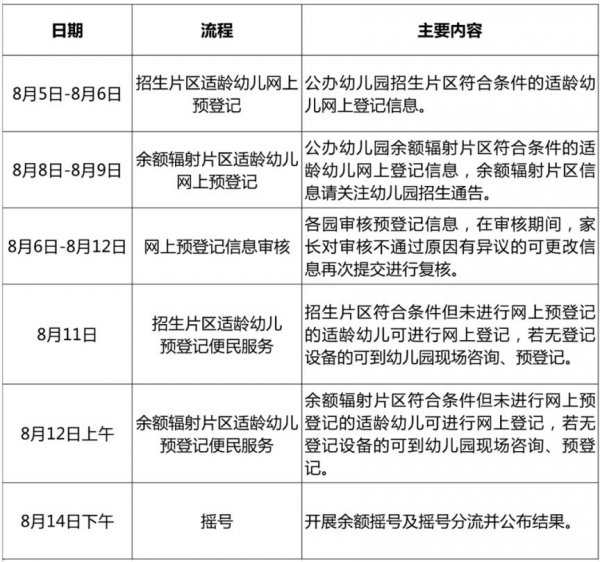 | 日期 | 流程 | 主要内容 |
|---|---|---|
| 8月5日-8月6日 | 招生片区适龄幼儿网上预登记 | 公办幼儿园招生片区符合条件的适龄幼儿网上登记信息。 |
| 8月8日-8月9日 | 余额辐射片区适龄幼儿网上预登记 | 公办幼儿园余额辐射片区符合条件的适龄幼儿网上登记信息，余额辐射片区信息请关注幼儿园招生通告。 |
| 8月6日-8月12日 | 网上预登记信息审核 | 各园审核预登记信息，在审核期间，家长对审核不通过原因有异议的可更改信息再次提交进行复核。 |
| 8月11日 | 招生片区适龄幼儿预登记便民服务 | 招生片区符合条件但未进行网上预登记的适龄幼儿可进行网上登记，若无登记设备的可到幼儿园现场咨询、预登记。 |
| 8月12日上午 | 余额辐射片区适龄幼儿预登记便民服务 | 余额辐射片区符合条件但未进行网上预登记的适龄幼儿可进行网上登记，若无登记设备的可到幼儿园现场咨询、预登记。 |
| 8月14日下午 | 摇号 | 开展余额摇号及摇号分流并公布结果。 |